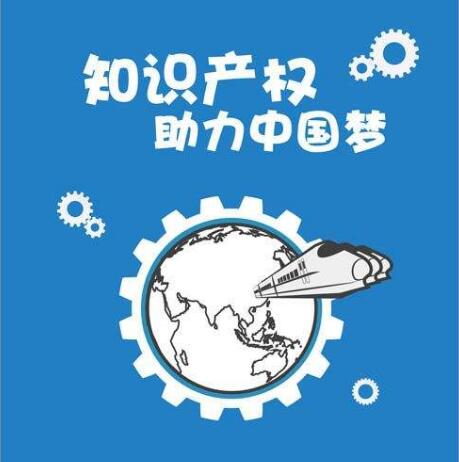 知识产权
助力中国梦